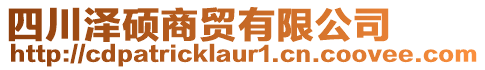 四川泽硕商贸有限公司
http://cdpatricklaur1.cn.coovee.com